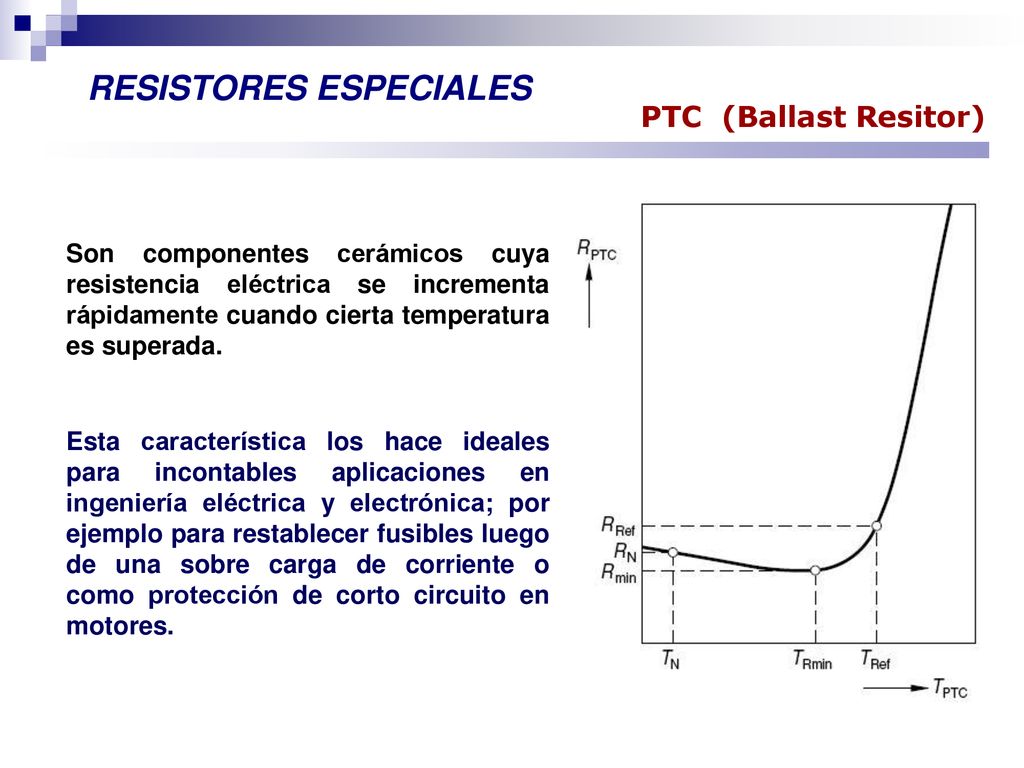 RESISTORES ESPECIALES

PTC (Ballast Resitor)

Son componentes cerámicos cuya resistencia eléctrica se incrementa rápidamente cuando cierta temperatura es superada.

Esta característica los hace ideales para incontables aplicaciones en ingeniería eléctrica y electrónica; por ejemplo para restablecer fusibles luego de una sobre carga de corriente o como protección de corto circuito en motores.

$R_{PTC}$

$R_{Ref}$

$R_N$

$R_{min}$

$T_N$

$T_{Rmin}$

$T_{Ref}$

$T_{PTC}$